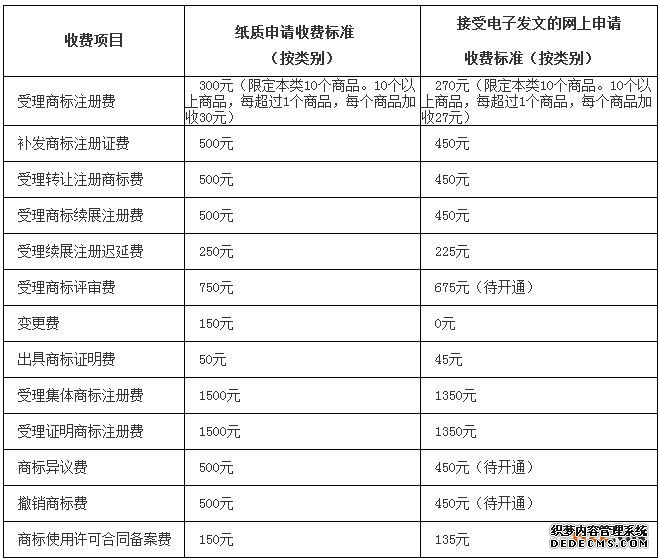 | 收费项目 | 纸质申请收费标准（按类别） | 接受电子发文的网上申请收费标准（按类别） |
|---|---|---|
| 受理商标注册费 | 300元（限定本类10个商品。10个以上商品，每超过1个商品，每个商品加收30元） | 270元（限定本类10个商品。10个以上商品，每超过1个商品，每个商品加收27元） |
| 补发商标注册证费 | 500元 | 450元 |
| 受理转让注册商标费 | 500元 | 450元 |
| 受理商标续展注册费 | 500元 | 450元 |
| 受理续展注册迟延费 | 250元 | 225元 |
| 受理商标评审费 | 750元 | 675元（待开通） |
| 变更费 | 150元 | 0元 |
| 出具商标证明费 | 50元 | 45元 |
| 受理集体商标注册费 | 1500元 | 1350元 |
| 受理证明商标注册费 | 1500元 | 1350元 |
| 商标异议费 | 500元 | 450元（待开通） |
| 撤销商标费 | 500元 | 450元（待开通） |
| 商标使用许可合同备案费 | 150元 | 135元 |

织梦内容管理系统
DEDECMS.COM